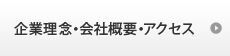 企業理念・会社概要・アクセス